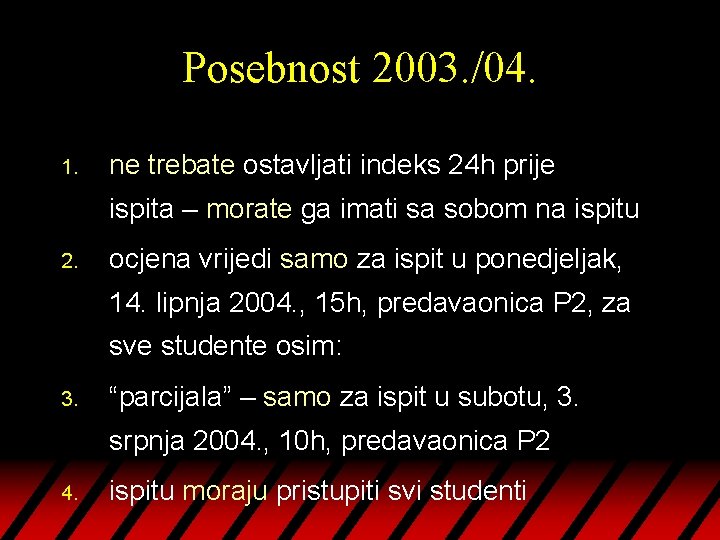 Posebnost 2003./04.

1. ne trebate ostavljati indeks 24h prije ispita – morate ga imati sa sobom na ispitu
2. ocjena vrijedi samo za ispit u ponedjeljak, 14. lipnja 2004., 15h, predavaonica P2, za sve studente osim:
3. “parcijala” – samo za ispit u subotu, 3. srpnja 2004., 10h, predavaonica P2
4. ispitu moraju pristupiti svi studenti